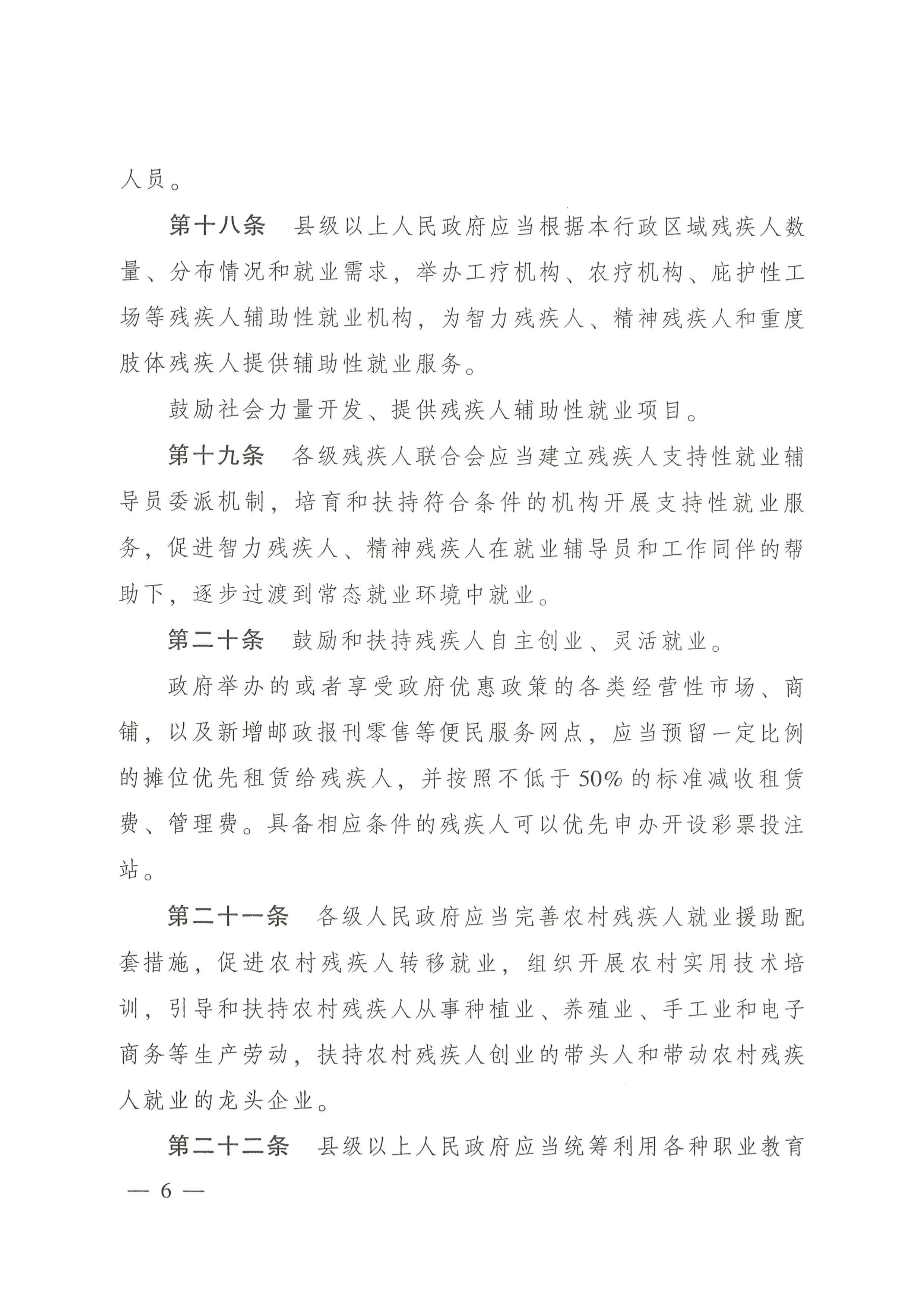 人员。

第十八条　县级以上人民政府应当根据本行政区域残疾人数量、分布情况和就业需求，举办工疗机构、农疗机构、庇护性工场等残疾人辅助性就业机构，为智力残疾人、精神残疾人和重度肢体残疾人提供辅助性就业服务。

鼓励社会力量开发、提供残疾人辅助性就业项目。

第十九条　各级残疾人联合会应当建立残疾人支持性就业辅导员委派机制，培育和扶持符合条件的机构开展支持性就业服务，促进智力残疾人、精神残疾人在就业辅导员和工作同伴的帮助下，逐步过渡到常态就业环境中就业。

第二十条　鼓励和扶持残疾人自主创业、灵活就业。

政府举办的或者享受政府优惠政策的各类经营性市场、商铺，以及新增邮政报刊零售等便民服务网点，应当预留一定比例的摊位优先租赁给残疾人，并按照不低于50%的标准减收租赁费、管理费。具备相应条件的残疾人可以优先申办开设彩票投注站。

第二十一条　各级人民政府应当完善农村残疾人就业援助配套措施，促进农村残疾人转移就业，组织开展农村实用技术培训，引导和扶持农村残疾人从事种植业、养殖业、手工业和电子商务等生产劳动，扶持农村残疾人创业的带头人和带动农村残疾人就业的龙头企业。

第二十二条　县级以上人民政府应当统筹利用各种职业教育

— 6 —